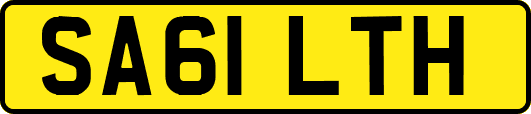 SA61 LTH